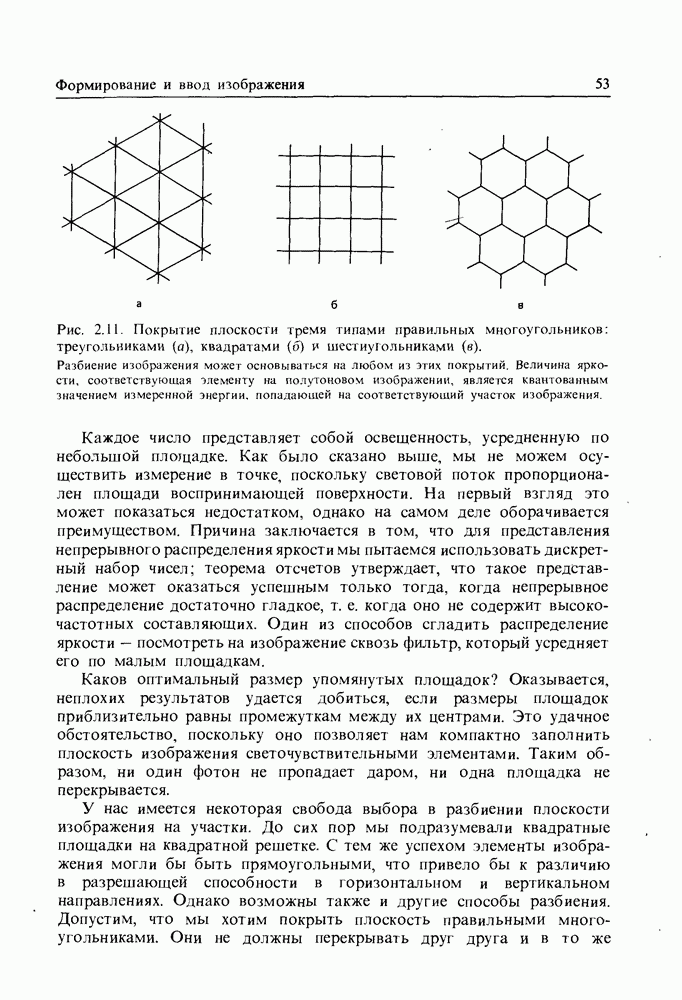 Формирование и ввод изображения 53

а б в

Рис. 2.11. Покрытие плоскости тремя типами правильных многоугольников: треугольниками (а), квадратами (б) и шестиугольниками (в).

Разбиение изображения может основываться на любом из этих покрытий. Величина яркости, соответствующая элементу на полутоновом изображении, является квантованным значением измеренной энергии, попадающей на соответствующий участок изображения.

Каждое число представляет собой освещенность, усредненную по небольшой площадке. Как было сказано выше, мы не можем осуществить измерение в точке, поскольку световой поток пропорционален площади воспринимающей поверхности. На первый взгляд это может показаться недостатком, однако на самом деле оборачивается преимуществом. Причина заключается в том, что для представления непрерывного распределения яркости мы пытаемся использовать дискретный набор чисел; теорема отсчетов утверждает, что такое представление может оказаться успешным только тогда, когда непрерывное распределение достаточно гладкое, т. е. когда оно не содержит высокочастотных составляющих. Один из способов сгладить распределение яркости – посмотреть на изображение сквозь фильтр, который усредняет его по малым площадкам.

Каков оптимальный размер упомянутых площадок? Оказывается, неплохих результатов удается добиться, если размеры площадок приблизительно равны промежуткам между их центрами. Это удачное обстоятельство, поскольку оно позволяет нам компактно заполнить плоскость изображения светочувствительными элементами. Таким образом, ни один фотон не пропадает даром, ни одна площадка не перекрывается.

У нас имеется некоторая свобода выбора в разбиении плоскости изображения на участки. До сих пор мы подразумевали квадратные площадки на квадратной решетке. С тем же успехом элементы изображения могли бы быть прямоугольными, что привело бы к различию в разрешающей способности в горизонтальном и вертикальном направлениях. Однако возможны также и другие способы разбиения. Допустим, что мы хотим покрыть плоскость правильными многоугольниками. Они не должны перекрывать друг друга и в то же